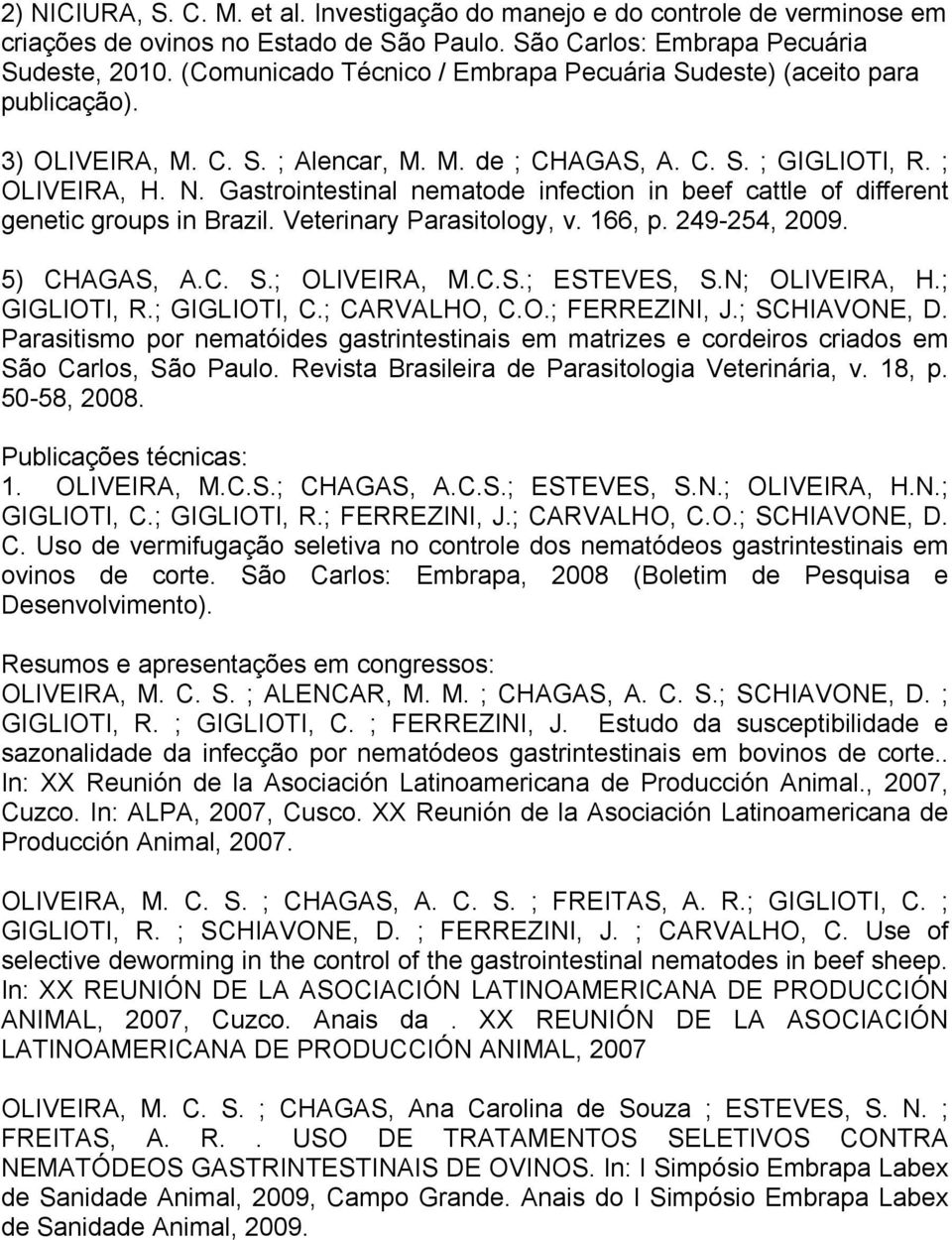 2) NICIURA, S. C. M. et al. Investigação do manejo e do controle de verminose em criações de ovinos no Estado de São Paulo. São Carlos: Embrapa Pecuária Sudeste, 2010. (Comunicado Técnico / Embrapa Pecuária Sudeste) (aceito para publicação).

3) OLIVEIRA, M. C. S. ; Alencar, M. M. de ; CHAGAS, A. C. S. ; GIGLIOTI, R. ; OLIVEIRA, H. N. Gastrointestinal nematode infection in beef cattle of different genetic groups in Brazil. Veterinary Parasitology, v. 166, p. 249-254, 2009.

5) CHAGAS, A.C. S.; OLIVEIRA, M.C.S.; ESTEVES, S.N; OLIVEIRA, H.; GIGLIOTI, R.; GIGLIOTI, C.; CARVALHO, C.O.; FERREZINI, J.; SCHIAVONE, D. Parasitismo por nematóides gastrintestinais em matrizes e cordeiros criados em São Carlos, São Paulo. Revista Brasileira de Parasitologia Veterinária, v. 18, p. 50-58, 2008.

Publicações técnicas:
1. OLIVEIRA, M.C.S.; CHAGAS, A.C.S.; ESTEVES, S.N.; OLIVEIRA, H.N.; GIGLIOTI, C.; GIGLIOTI, R.; FERREZINI, J.; CARVALHO, C.O.; SCHIAVONE, D. C. Uso de vermifugação seletiva no controle dos nematódeos gastrintestinais em ovinos de corte. São Carlos: Embrapa, 2008 (Boletim de Pesquisa e Desenvolvimento).

Resumos e apresentações em congressos:
OLIVEIRA, M. C. S. ; ALENCAR, M. M. ; CHAGAS, A. C. S.; SCHIAVONE, D. ; GIGLIOTI, R. ; GIGLIOTI, C. ; FERREZINI, J. Estudo da susceptibilidade e sazonalidade da infecção por nematódeos gastrintestinais em bovinos de corte.. In: XX Reunión de la Asociación Latinoamericana de Producción Animal., 2007, Cuzco. In: ALPA, 2007, Cusco. XX Reunión de la Asociación Latinoamericana de Producción Animal, 2007.

OLIVEIRA, M. C. S. ; CHAGAS, A. C. S. ; FREITAS, A. R.; GIGLIOTI, C. ; GIGLIOTI, R. ; SCHIAVONE, D. ; FERREZINI, J. ; CARVALHO, C. Use of selective deworming in the control of the gastrointestinal nematodes in beef sheep. In: XX REUNIÓN DE LA ASOCIACIÓN LATINOAMERICANA DE PRODUCCIÓN ANIMAL, 2007, Cuzco. Anais da . XX REUNIÓN DE LA ASOCIACIÓN LATINOAMERICANA DE PRODUCCIÓN ANIMAL, 2007

OLIVEIRA, M. C. S. ; CHAGAS, Ana Carolina de Souza ; ESTEVES, S. N. ; FREITAS, A. R. . USO DE TRATAMENTOS SELETIVOS CONTRA NEMATÓDEOS GASTRINTESTINAIS DE OVINOS. In: I Simpósio Embrapa Labex de Sanidade Animal, 2009, Campo Grande. Anais do I Simpósio Embrapa Labex de Sanidade Animal, 2009.